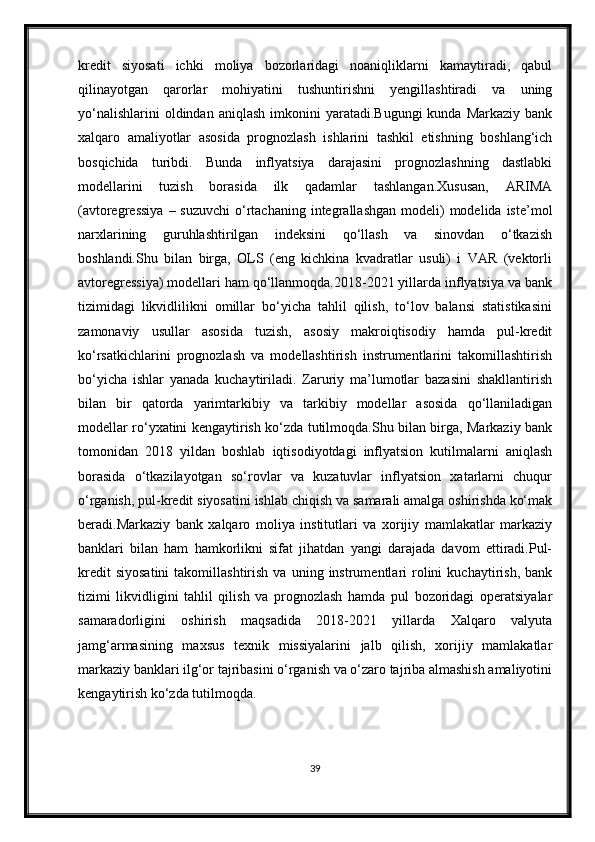 kredit siyosati ichki moliya bozorlaridagi noaniqliklarni kamaytiradi, qabul qilinayotgan qarorlar mohiyatini tushuntirishni yengillashtiradi va uning yo‘nalishlarini oldindan aniqlash imkonini yaratadi.Bugungi kunda Markaziy bank xalqaro amaliyotlar asosida prognozlash ishlarini tashkil etishning boshlang‘ich bosqichida turibdi. Bunda inflyatsiya darajasini prognozlashning dastlabki modellarini tuzish borasida ilk qadamlar tashlangan.Xususan, ARIMA (avtoregressiya – suzuvchi o‘rtachaning integrallashgan modeli) modelida iste’mol narxlarining guruhlashtirilgan indeksini qo‘llash va sinovdan o‘tkazish boshlandi.Shu bilan birga, OLS (eng kichkina kvadratlar usuli) i VAR (vektorli avtoregressiya) modellari ham qo‘llanmoqda.2018-2021 yillarda inflyatsiya va bank tizimidagi likvidlilikni omillar bo‘yicha tahlil qilish, to‘lov balansi statistikasini zamonaviy usullar asosida tuzish, asosiy makroiqtisodiy hamda pul-kredit ko‘rsatkichlarini prognozlash va modellashtirish instrumentlarini takomillashtirish bo‘yicha ishlar yanada kuchaytiriladi. Zaruriy ma’lumotlar bazasini shakllantirish bilan bir qatorda yarimtarkibiy va tarkibiy modellar asosida qo‘llaniladigan modellar ro‘yxatini kengaytirish ko‘zda tutilmoqda.Shu bilan birga, Markaziy bank tomonidan 2018 yildan boshlab iqtisodiyotdagi inflyatsion kutilmalarni aniqlash borasida o‘tkazilayotgan so‘rovlar va kuzatuvlar inflyatsion xatarlarni chuqur o‘rganish, pul-kredit siyosatini ishlab chiqish va samarali amalga oshirishda ko‘mak beradi.Markaziy bank xalqaro moliya institutlari va xorijiy mamlakatlar markaziy banklari bilan ham hamkorlikni sifat jihatdan yangi darajada davom ettiradi.Pul-kredit siyosatini takomillashtirish va uning instrumentlari rolini kuchaytirish, bank tizimi likvidligini tahlil qilish va prognozlash hamda pul bozoridagi operatsiyalar samaradorligini oshirish maqsadida 2018-2021 yillarda Xalqaro valyuta jamg‘armasining maxsus texnik missiyalarini jalb qilish, xorijiy mamlakatlar markaziy banklari ilg‘or tajribasini o‘rganish va o‘zaro tajriba almashish amaliyotini kengaytirish ko‘zda tutilmoqda.

39